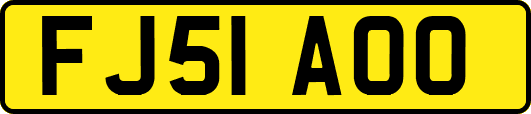 FJ51 AOO